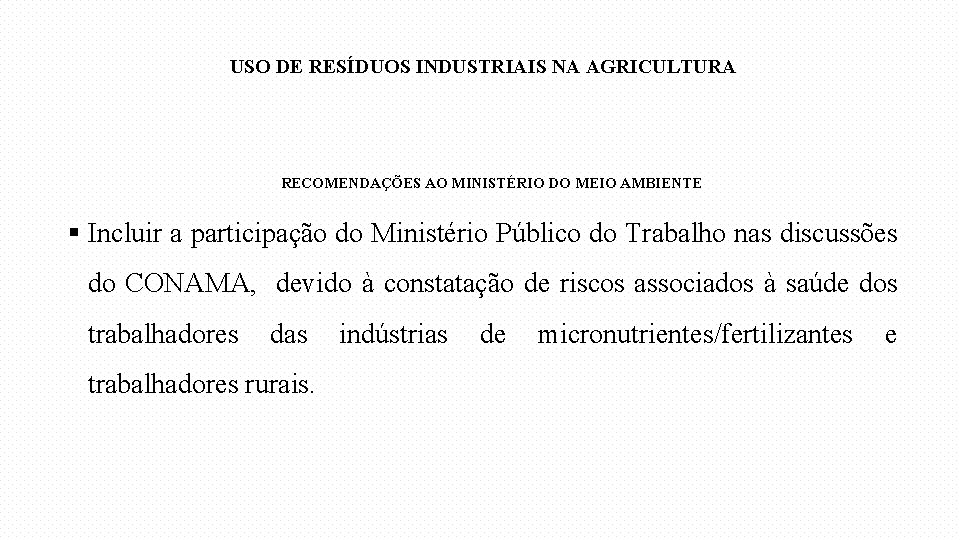 USO DE RESÍDUOS INDUSTRIAIS NA AGRICULTURA

RECOMENDAÇÕES AO MINISTÉRIO DO MEIO AMBIENTE

▪ Incluir a participação do Ministério Público do Trabalho nas discussões do CONAMA, devido à constatação de riscos associados à saúde dos trabalhadores das indústrias de micronutrientes/fertilizantes e trabalhadores rurais.